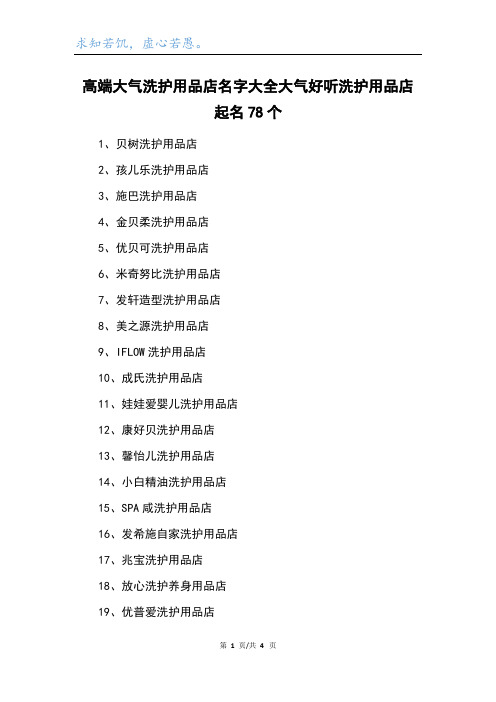 求知若饥，虚心若愚。

高端大气洗护用品店名字大全大气好听洗护用品店起名 78 个

1、贝树洗护用品店

2、孩儿乐洗护用品店

3、施巴洗护用品店

4、金贝柔洗护用品店

5、优贝可洗护用品店

6、米奇努比洗护用品店

7、发轩造型洗护用品店

8、美之源洗护用品店

9、IFLOW 洗护用品店

10、成氏洗护用品店

11、娃娃爱婴儿洗护用品店

12、康好贝洗护用品店

13、馨怡儿洗护用品店

14、小白精油洗护用品店

15、SPA 咸洗护用品店

16、发希施自家洗护用品店

17、兆宝洗护用品店

18、放心洗护养身用品店

19、优普爱洗护用品店

第 1 页/共 4 页